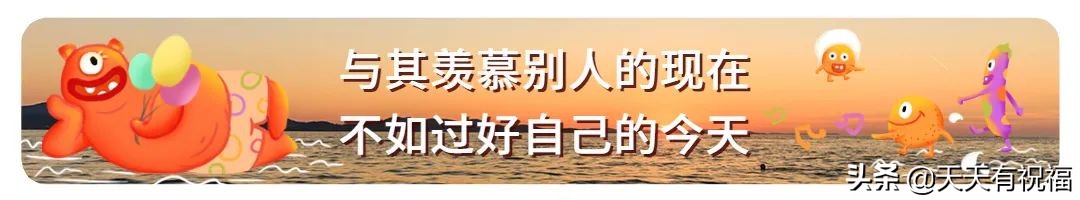 与其羡慕别人的现在
不如过好自己的今天

头条 @天天有祝福